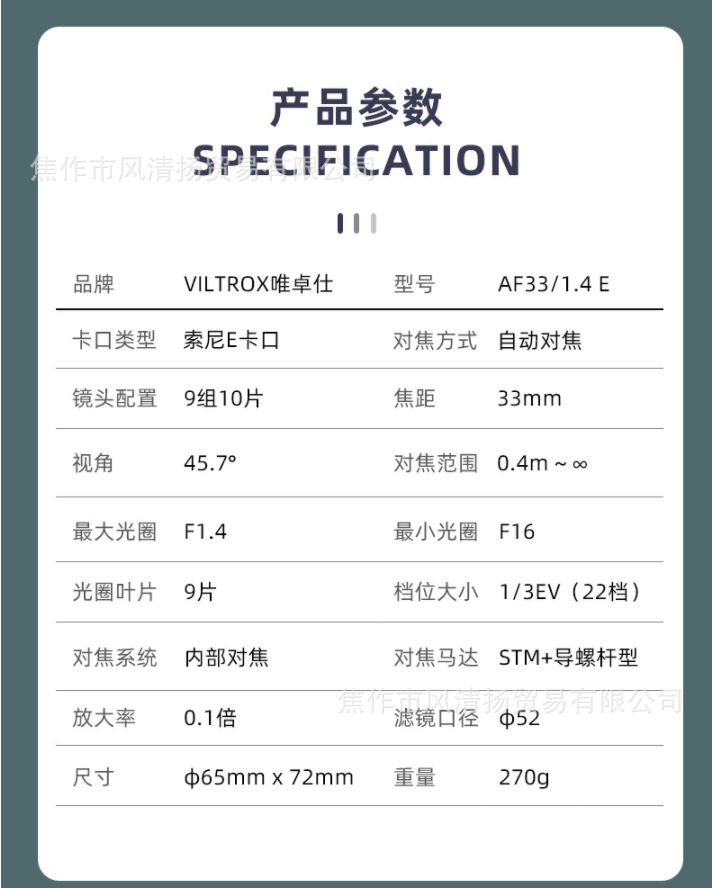 产品参数
SPECIFICATION

| 品牌 | VILTROX唯卓仕 | 型号 | AF33/1.4 E |
|---|---|---|---|
| 卡口类型 | 索尼E卡口 | 对焦方式 | 自动对焦 |
| 镜头配置 | 9组10片 | 焦距 | 33mm |
| 视角 | 45.7° | 对焦范围 | 0.4m ~ ∞ |
| 最大光圈 | F1.4 | 最小光圈 | F16 |
| 光圈叶片 | 9片 | 档位大小 | 1/3EV（22档） |
| 对焦系统 | 内部对焦 | 对焦马达 | STM+导螺杆型 |
| 放大率 | 0.1倍 | 滤镜口径 | φ52 |
| 尺寸 | φ65mm x 72mm | 重量 | 270g |

焦作市风清扬贸易有限公司